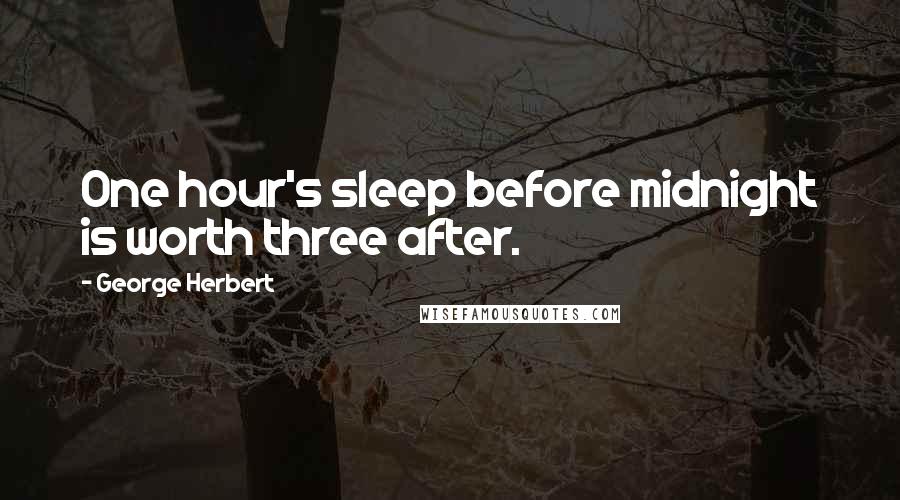 One hour's sleep before midnight is worth three after.

- George Herbert

WISEFAMOUSQUOTES.COM